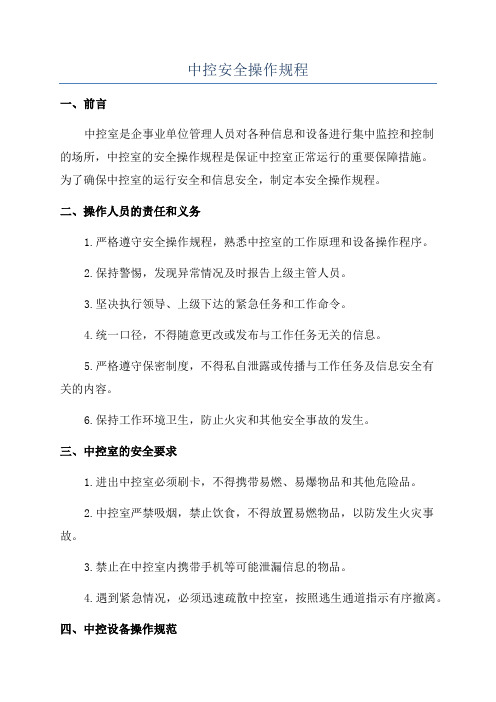 中控安全操作规程

一、前言

中控室是企事业单位管理人员对各种信息和设备进行集中监控和控制的场所，中控室的安全操作规程是保证中控室正常运行的重要保障措施。为了确保中控室的运行安全和信息安全，制定本安全操作规程。

二、操作人员的责任和义务

1.严格遵守安全操作规程，熟悉中控室的工作原理和设备操作程序。

2.保持警惕，发现异常情况及时报告上级主管人员。

3.坚决执行领导、上级下达的紧急任务和工作命令。

4.统一口径，不得随意更改或发布与工作任务无关的信息。

5.严格遵守保密制度，不得私自泄露或传播与工作任务及信息安全有关的内容。

6.保持工作环境卫生，防止火灾和其他安全事故的发生。

三、中控室的安全要求

1.进出中控室必须刷卡，不得携带易燃、易爆物品和其他危险品。

2.中控室严禁吸烟，禁止饮食，不得放置易燃物品，以防发生火灾事故。

3.禁止在中控室内携带手机等可能泄漏信息的物品。

4.遇到紧急情况，必须迅速疏散中控室，按照逃生通道指示有序撤离。

四、中控设备操作规范